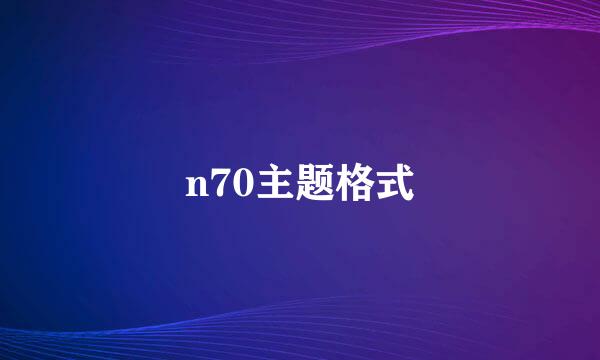 n70主题格式